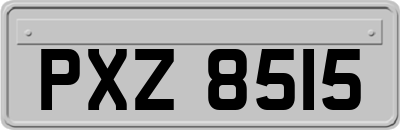 PXZ 8515